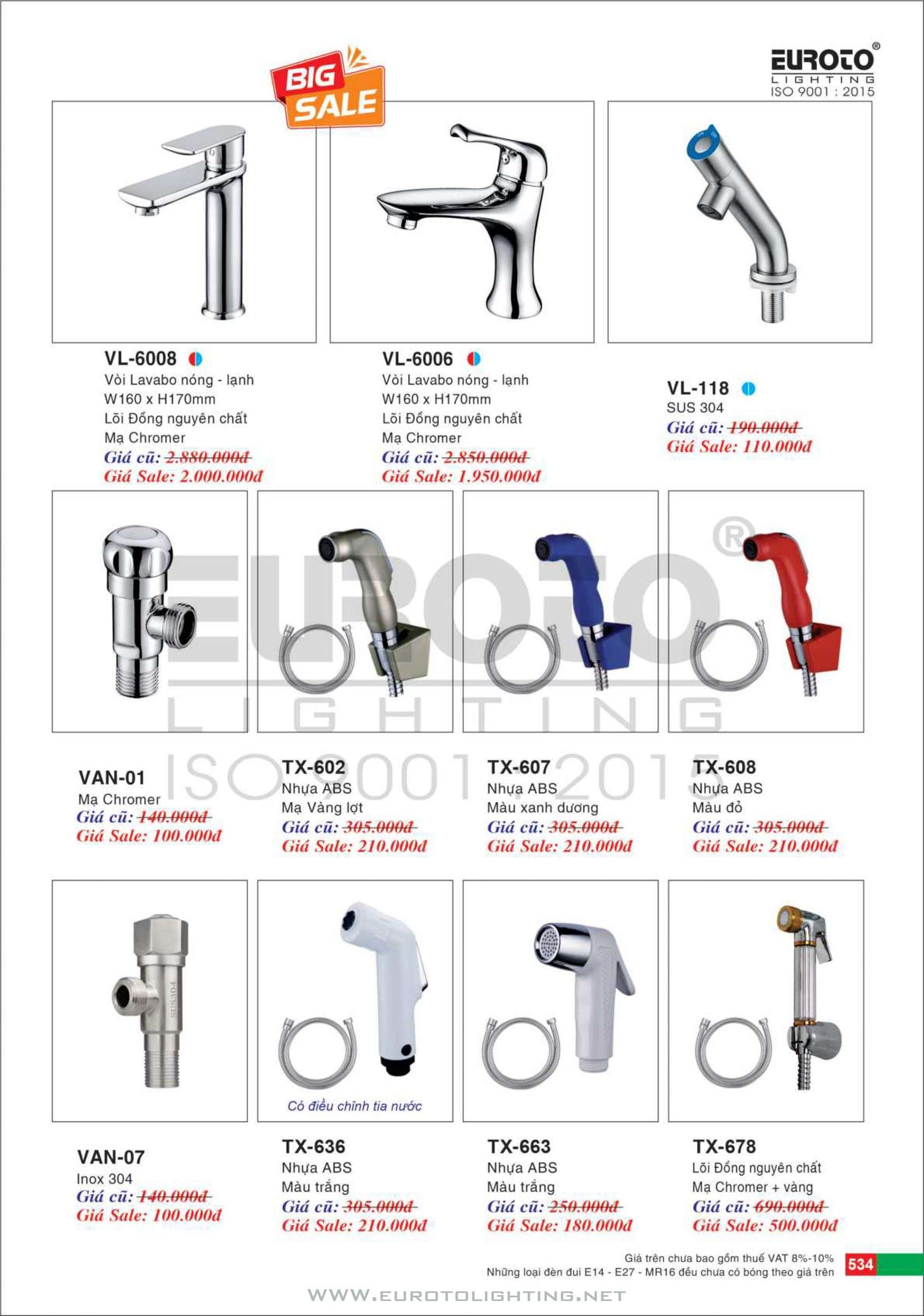 BIG SALE

EUROTO®
LIGHTING
ISO 9001 : 2015

VL-6008
Vòi Lavabo nóng - lạnh
W160 x H170mm
Lõi Đồng nguyên chất
Mạ Chromer
Giá cũ: 2.880.000đ
Giá Sale: 2.000.000đ

VL-6006
Vòi Lavabo nóng - lạnh
W160 x H170mm
Lõi Đồng nguyên chất
Mạ Chromer
Giá cũ: 2.850.000đ
Giá Sale: 1.950.000đ

VL-118
SUS 304
Giá cũ: 190.000đ
Giá Sale: 110.000đ

EUROTO®
LIGHTING
ISO 9001 : 2015

VAN-01
Mạ Chromer
Giá cũ: 140.000đ
Giá Sale: 100.000đ

TX-602
Nhựa ABS
Mạ Vàng lợt
Giá cũ: 305.000đ
Giá Sale: 210.000đ

TX-607
Nhựa ABS
Màu xanh dương
Giá cũ: 305.000đ
Giá Sale: 210.000đ

TX-608
Nhựa ABS
Màu đỏ
Giá cũ: 305.000đ
Giá Sale: 210.000đ

SUS304

Có điều chỉnh tia nước

VAN-07
Inox 304
Giá cũ: 140.000đ
Giá Sale: 100.000đ

TX-636
Nhựa ABS
Màu trắng
Giá cũ: 305.000đ
Giá Sale: 210.000đ

TX-663
Nhựa ABS
Màu trắng
Giá cũ: 250.000đ
Giá Sale: 180.000đ

TX-678
Lõi Đồng nguyên chất
Mạ Chromer + vàng
Giá cũ: 690.000đ
Giá Sale: 500.000đ

Giá trên chưa bao gồm thuế VAT 8%-10%
Những loại đèn đui E14 - E27 - MR16 đều chưa có bóng theo giá trên
534

WWW.EUROTOLIGHTING.NET